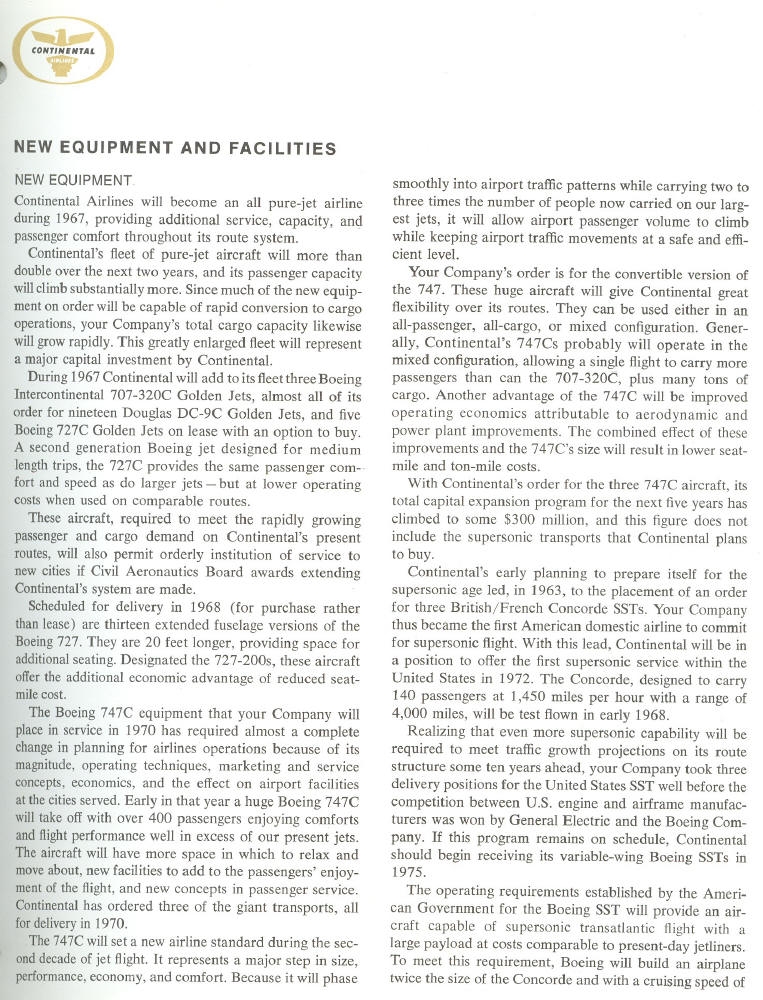 CONTINENTAL
AIRLINES

NEW EQUIPMENT AND FACILITIES

NEW EQUIPMENT

Continental Airlines will become an all pure-jet airline during 1967, providing additional service, capacity, and passenger comfort throughout its route system.

Continental's fleet of pure-jet aircraft will more than double over the next two years, and its passenger capacity will climb substantially more. Since much of the new equipment on order will be capable of rapid conversion to cargo operations, your Company's total cargo capacity likewise will grow rapidly. This greatly enlarged fleet will represent a major capital investment by Continental.

During 1967 Continental will add to its fleet three Boeing Intercontinental 707-320C Golden Jets, almost all of its order for nineteen Douglas DC-9C Golden Jets, and five Boeing 727C Golden Jets on lease with an option to buy. A second generation Boeing jet designed for medium length trips, the 727C provides the same passenger comfort and speed as do larger jets—but at lower operating costs when used on comparable routes.

These aircraft, required to meet the rapidly growing passenger and cargo demand on Continental's present routes, will also permit orderly institution of service to new cities if Civil Aeronautics Board awards extending Continental's system are made.

Scheduled for delivery in 1968 (for purchase rather than lease) are thirteen extended fuselage versions of the Boeing 727. They are 20 feet longer, providing space for additional seating. Designated the 727-200s, these aircraft offer the additional economic advantage of reduced seat-mile cost.

The Boeing 747C equipment that your Company will place in service in 1970 has required almost a complete change in planning for airlines operations because of its magnitude, operating techniques, marketing and service concepts, economics, and the effect on airport facilities at the cities served. Early in that year a huge Boeing 747C will take off with over 400 passengers enjoying comforts and flight performance well in excess of our present jets. The aircraft will have more space in which to relax and move about, new facilities to add to the passengers' enjoyment of the flight, and new concepts in passenger service. Continental has ordered three of the giant transports, all for delivery in 1970.

The 747C will set a new airline standard during the second decade of jet flight. It represents a major step in size, performance, economy, and comfort. Because it will phase smoothly into airport traffic patterns while carrying two to three times the number of people now carried on our largest jets, it will allow airport passenger volume to climb while keeping airport traffic movements at a safe and efficient level.

Your Company's order is for the convertible version of the 747. These huge aircraft will give Continental great flexibility over its routes. They can be used either in an all-passenger, all-cargo, or mixed configuration. Generally, Continental's 747Cs probably will operate in the mixed configuration, allowing a single flight to carry more passengers than can the 707-320C, plus many tons of cargo. Another advantage of the 747C will be improved operating economics attributable to aerodynamic and power plant improvements. The combined effect of these improvements and the 747C's size will result in lower seat-mile and ton-mile costs.

With Continental's order for the three 747C aircraft, its total capital expansion program for the next five years has climbed to some $300 million, and this figure does not include the supersonic transports that Continental plans to buy.

Continental's early planning to prepare itself for the supersonic age led, in 1963, to the placement of an order for three British/French Concorde SSTs. Your Company thus became the first American domestic airline to commit for supersonic flight. With this lead, Continental will be in a position to offer the first supersonic service within the United States in 1972. The Concorde, designed to carry 140 passengers at 1,450 miles per hour with a range of 4,000 miles, will be test flown in early 1968.

Realizing that even more supersonic capability will be required to meet traffic growth projections on its route structure some ten years ahead, your Company took three delivery positions for the United States SST well before the competition between U.S. engine and airframe manufacturers was won by General Electric and the Boeing Company. If this program remains on schedule, Continental should begin receiving its variable-wing Boeing SSTs in 1975.

The operating requirements established by the American Government for the Boeing SST will provide an aircraft capable of supersonic transatlantic flight with a large payload at costs comparable to present-day jetliners. To meet this requirement, Boeing will build an airplane twice the size of the Concorde and with a cruising speed of